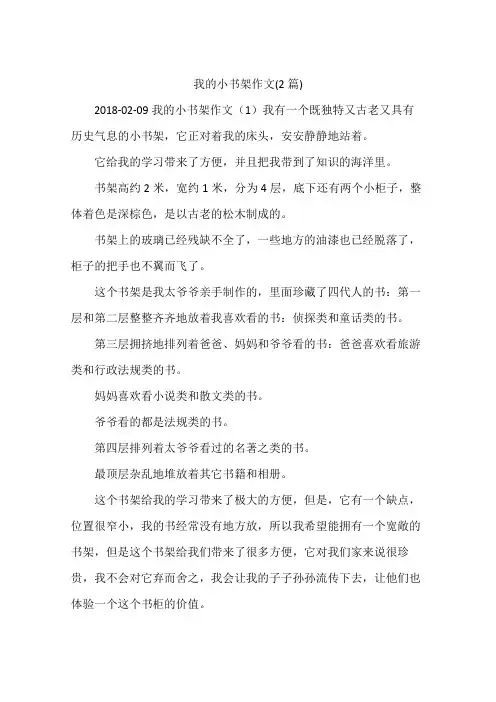 我的小书架作文(2 篇)

2018-02-09 我的小书架作文（1）我有一个既独特又古老又具有历史气息的小书架，它正对着我的床头，安安静静地站着。

它给我的学习带来了方便，并且把我带到了知识的海洋里。

书架高约 2 米，宽约 1 米，分为 4 层，底下还有两个小柜子，整体着色是深棕色，是以古老的松木制成的。

书架上的玻璃已经残缺不全了，一些地方的油漆也已经脱落了，柜子的把手也不翼而飞了。

这个书架是我太爷爷亲手制作的，里面珍藏了四代人的书：第一层和第二层整整齐齐地放着我喜欢看的书：侦探类和童话类的书。

第三层拥挤地排列着爸爸、妈妈和爷爷看的书：爸爸喜欢看旅游类和行政法规类的书。

妈妈喜欢看小说类和散文类的书。

爷爷看的都是法规类的书。

第四层排列着太爷爷看过的名著之类的书。

最顶层杂乱地堆放着其它书籍和相册。

这个书架给我的学习带来了极大的方便，但是，它有一个缺点，位置很窄小，我的书经常没有地方放，所以我希望能拥有一个宽敞的书架，但是这个书架给我们带来了很多方便，它对我们家来说很珍贵，我不会对它弃而舍之，我会让我的子子孙孙流传下去，让他们也体验一个这个书柜的价值。